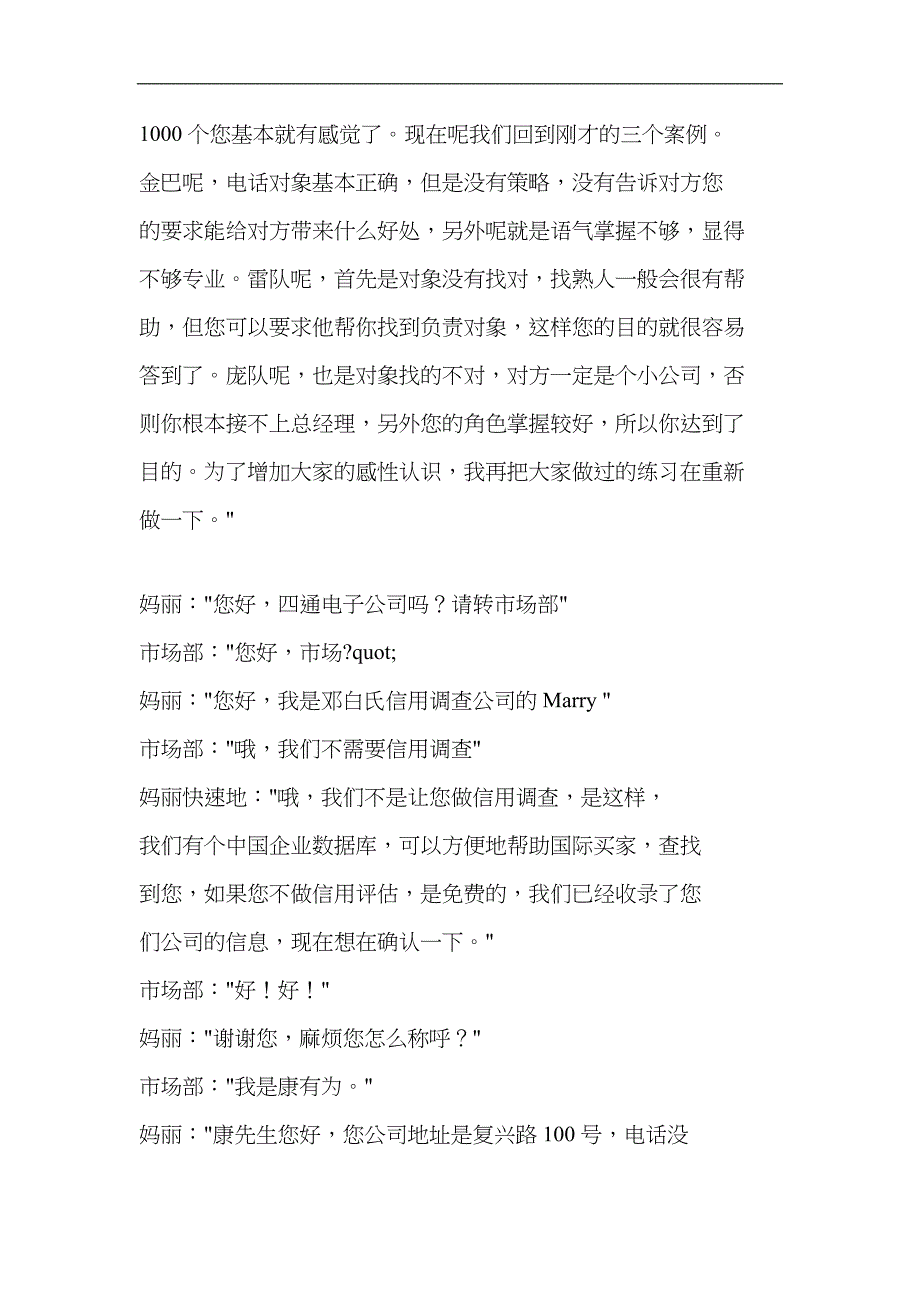 1000 个您基本就有感觉了。现在呢我们回到刚才的三个案例。金巴呢，电话对象基本正确，但是没有策略，没有告诉对方您的要求能给对方带来什么好处，另外呢就是语气掌握不够，显得不够专业。雷队呢，首先是对象没有找对，找熟人一般会很有帮助，但您可以要求他帮你找到负责对象，这样您的目的就很容易答到了。庞队呢，也是对象找的不对，对方一定是个小公司，否则你根本接不上总经理，另外您的角色掌握较好，所以你达到了目的。为了增加大家的感性认识，我再把大家做过的练习在重新做一下。"

妈丽："您好，四通电子公司吗？请转市场部"

市场部："您好，市场?quot;

妈丽："您好，我是邓白氏信用调查公司的 Marry "

市场部："哦，我们不需要信用调查"

妈丽快速地："哦，我们不是让您做信用调查，是这样，我们有个中国企业数据库，可以方便地帮助国际买家，查找到您，如果您不做信用评估，是免费的，我们已经收录了您们公司的信息，现在想在确认一下。"

市场部："好！好！"

妈丽："谢谢您，麻烦您怎么称呼？"

市场部："我是康有为。"

妈丽："康先生您好，您公司地址是复兴路 100 号，电话没